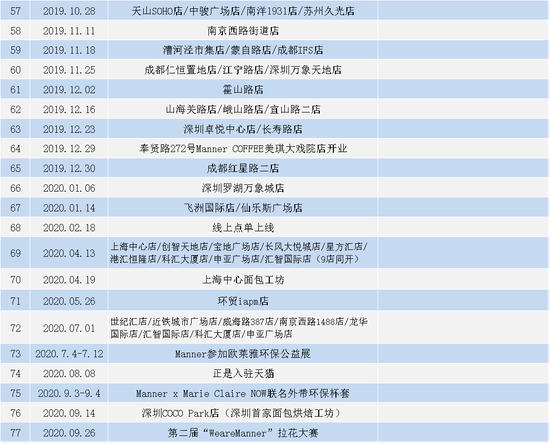 | 57 | 2019.10.28 | 天山SOHO店/中骏广场店/南洋1931店/苏州久光店 |  |
|---|---|---|---|
| 58 | 2019.11.11 | 南京西路街道店 |  |
| 59 | 2019.11.18 | 漕河泾市集店/蒙自路店/成都IFS店 |  |
| 60 | 2019.11.25 | 成都仁恒置地店/江宁路店/深圳万象天地店 |  |
| 61 | 2019.12.02 | 霍山路店 |  |
| 62 | 2019.12.16 | 山海关路店/峨山路店/宜山路二店 |  |
| 63 | 2019.12.23 | 深圳卓悦中心店/长寿路店 |  |
| 64 | 2019.12.29 | 奉贤路272号Manner COFFEE美琪大戏院店开业 |  |
| 65 | 2019.12.30 | 成都红星路二店 |  |
| 66 | 2020.01.06 | 深圳罗湖万象城店 |  |
| 67 | 2020.01.14 | 飞洲国际店/仙乐斯广场店 |  |
| 68 | 2020.02.18 | 线上点单上线 |  |
| 69 | 2020.04.13 | 上海中心店/创智天地店/宝地广场店/长风大悦城店/星方汇店/港汇恒隆店/科汇大厦店/申亚广场店/汇智国际店(9店同开) |  |
| 70 | 2020.04.19 | 上海中心面包工坊 |  |
| 71 | 2020.05.26 | 环贸iapm店 |  |
| 72 | 2020.07.01 | 世纪汇店/近铁城市广场店/威海路387店/南京西路1488店/龙华国际店/汇智国际店/科汇大厦店/申亚广场店 |  |
| 73 | 2020.7.4-7.12 | Manner参加欧莱雅环保公益展 |  |
| 74 | 2020.08.08 | 正是入驻天猫 |  |
| 75 | 2020.9.3-9.4 | Manner x Marie Claire NOW联名外带环保杯套 |  |
| 76 | 2020.09.14 | 深圳COCO Park店(深圳首家面包烘焙工坊) |  |
| 77 | 2020.09.26 | 第二届“WeareManner”拉花大赛 |  |